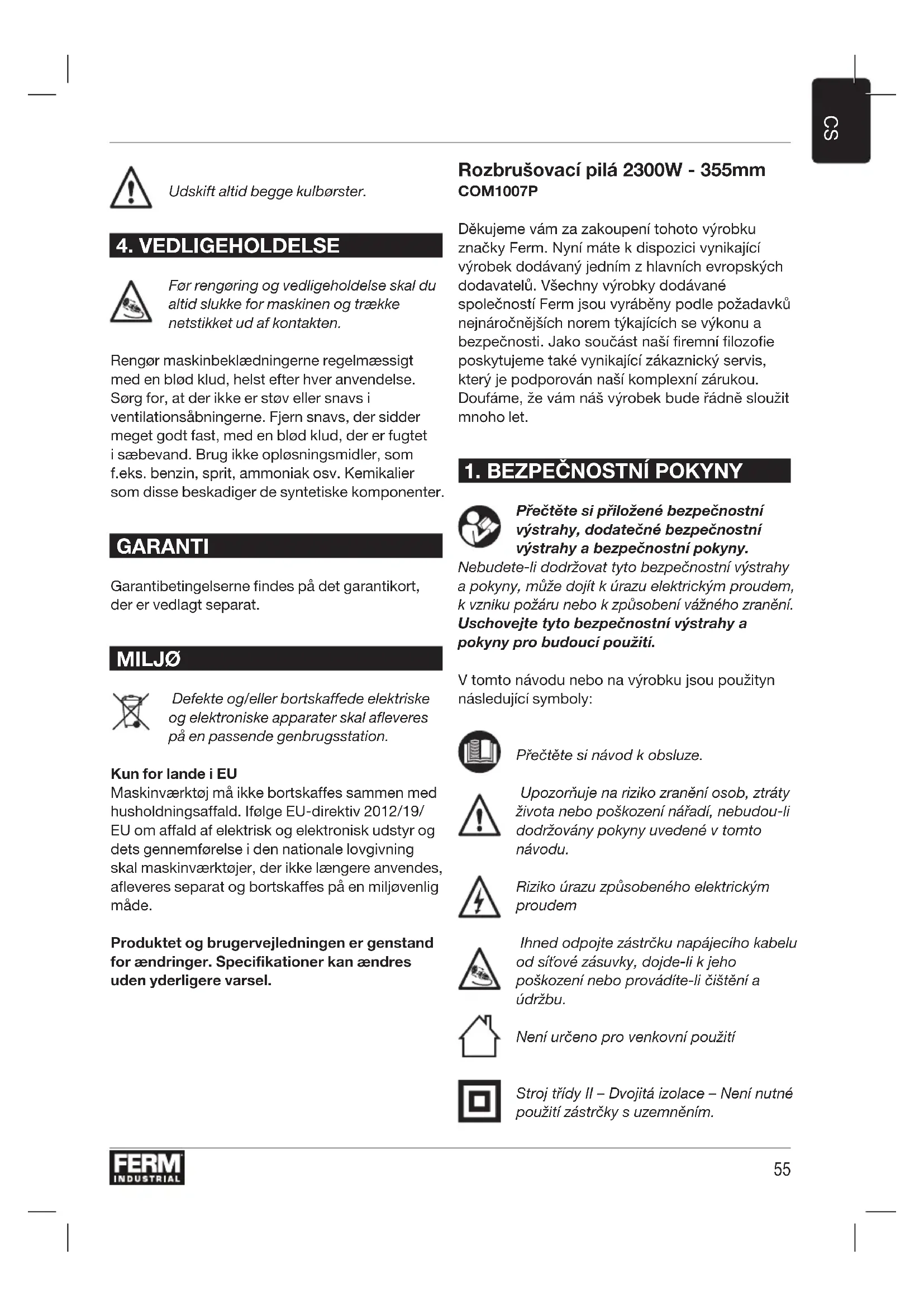 CS

Udskift altid begge kulbørster.

4. VEDLIGEHOLDELSE

Før rengøring og vedligeholdelse skal du altid slukke for maskinen og trække netstikket ud af kontakten.

Rengør maskinbeklædningerne regelmæssigt med en blød klud, helst efter hver anvendelse. Sørg for, at der ikke er støv eller snavs i ventilationsåbningerne. Fjern snavs, der sidder meget godt fast, med en blød klud, der er fugtet i sæbevand. Brug ikke opløsningsmidler, som f.eks. benzin, sprit, ammoniak osv. Kemikalier som disse beskadiger de syntetiske komponenter.

GARANTI

Garantibetingelserne findes på det garantikort, der er vedlagt separat.

MILJØ

Defekte og/eller bortskaffede elektriske og elektroniske apparater skal afleveres på en passende genbrugsstation.

Kun for lande i EU
Maskinværktøj må ikke bortskaffes sammen med husholdningsaffald. Ifølge EU-direktiv 2012/19/EU om affald af elektrisk og elektronisk udstyr og dets gennemførelse i den nationale lovgivning skal maskinværktøjer, der ikke længere anvendes, afleveres separat og bortskaffes på en miljøvenlig måde.

Produktet og brugervejledningen er genstand for ændringer. Specifikationer kan ændres uden yderligere varsel.

Rozbrušovací pilá 2300W - 355mm
COM1007P

Děkujeme vám za zakoupení tohoto výrobku značky Ferm. Nyní máte k dispozici vynikající výrobek dodávaný jedním z hlavních evropských dodavatelů. Všechny výrobky dodávané společností Ferm jsou vyráběny podle požadavků nejnáročnějších norem týkajících se výkonu a bezpečnosti. Jako součást naší firemní filozofie poskytujeme také vynikající zákaznický servis, který je podporován naší komplexní zárukou. Doufáme, že vám náš výrobek bude řádně sloužit mnoho let.

1. BEZPEČNOSTNÍ POKYNY

Přečtěte si přiložené bezpečnostní výstrahy, dodatečné bezpečnostní výstrahy a bezpečnostní pokyny.
Nebudete-li dodržovat tyto bezpečnostní výstrahy a pokyny, může dojít k úrazu elektrickým proudem, k vzniku požáru nebo k způsobení vážného zranění.
Uschovejte tyto bezpečnostní výstrahy a pokyny pro budoucí použití.

V tomto návodu nebo na výrobku jsou použityn následující symboly:

Přečtěte si návod k obsluze.

Upozorňuje na riziko zranění osob, ztráty života nebo poškození nářadí, nebudou-li dodržovány pokyny uvedené v tomto návodu.

Riziko úrazu způsobeného elektrickým proudem

Ihned odpojte zástrčku napájecího kabelu od síťové zásuvky, dojde-li k jeho poškození nebo provádíte-li čištění a údržbu.

Není určeno pro venkovní použití

Stroj třídy II – Dvojitá izolace – Není nutné použití zástrčky s uzemněním.

FERM INDUSTRIAL

55